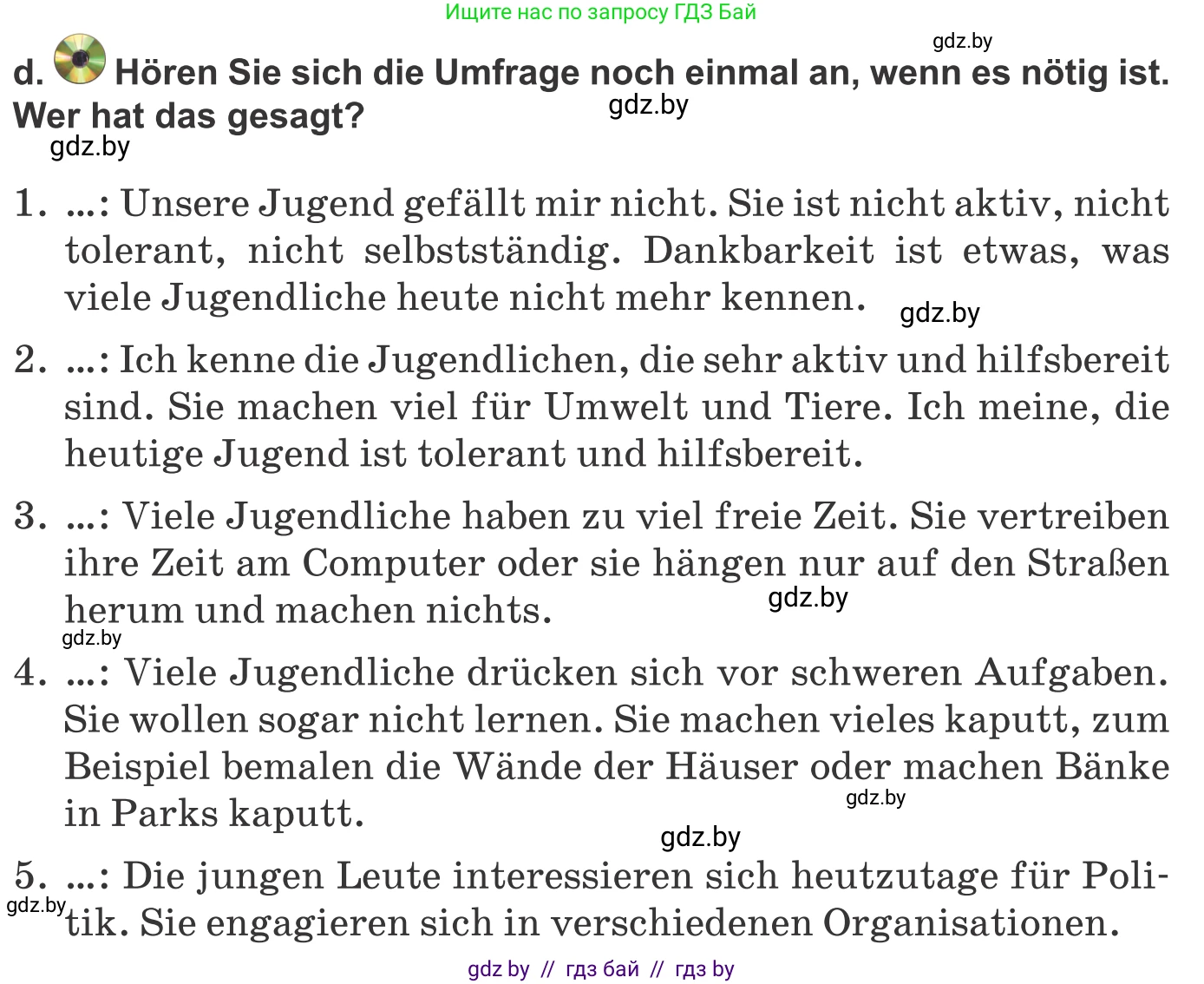 Ищите нас по запросу ГДЗ Бай

gdz.by

d. Hören Sie sich die Umfrage noch einmal an, wenn es nötig ist. Wer hat das gesagt?

gdz.by

gdz.by

1. ...: Unsere Jugend gefällt mir nicht. Sie ist nicht aktiv, nicht tolerant, nicht selbstständig. Dankbarkeit ist etwas, was viele Jugendliche heute nicht mehr kennen.

gdz.by

2. ...: Ich kenne die Jugendlichen, die sehr aktiv und hilfsbereit sind. Sie machen viel für Umwelt und Tiere. Ich meine, die heutige Jugend ist tolerant und hilfsbereit.

3. ...: Viele Jugendliche haben zu viel freie Zeit. Sie vertreiben ihre Zeit am Computer oder sie hängen nur auf den Straßen herum und machen nichts.

gdz.by

gdz.by

4. ...: Viele Jugendliche drücken sich vor schweren Aufgaben. Sie wollen sogar nicht lernen. Sie machen vieles kaputt, zum Beispiel bemalen die Wände der Häuser oder machen Bänke in Parks kaputt.

gdz.by

gdz.by

5. ...: Die jungen Leute interessieren sich heutzutage für Politik. Sie engagieren sich in verschiedenen Organisationen.

gdz.by

gdz by // гдз бай // гдз by